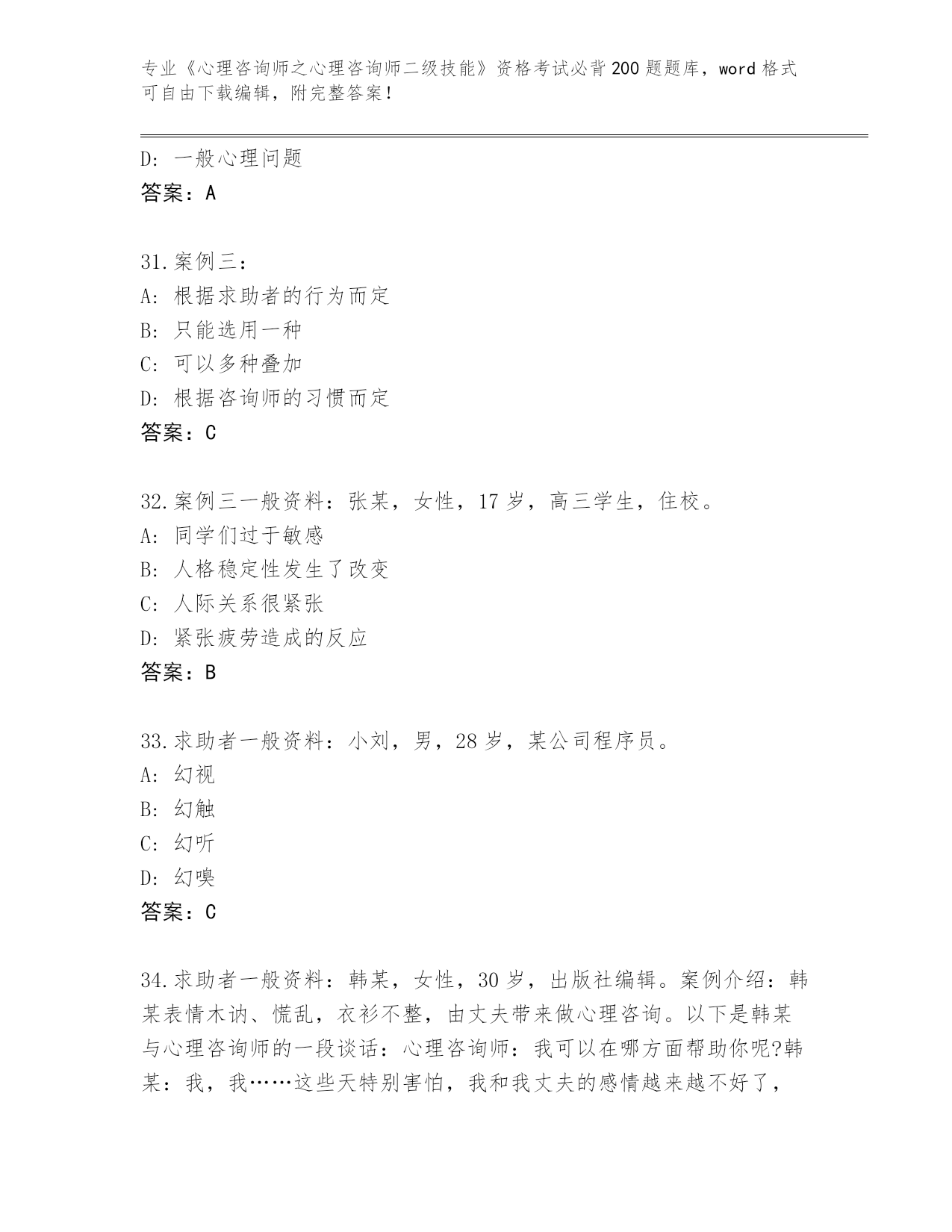 专业《心理咨询师之心理咨询师二级技能》资格考试必背200题题库，word格式可自由下载编辑，附完整答案！

D: 一般心理问题
答案：A

31.案例三：
A: 根据求助者的行为而定
B: 只能选用一种
C: 可以多种叠加
D: 根据咨询师的习惯而定
答案：C

32.案例三一般资料：张某，女性，17岁，高三学生，住校。
A: 同学们过于敏感
B: 人格稳定性发生了改变
C: 人际关系很紧张
D: 紧张疲劳造成的反应
答案：B

33.求助者一般资料：小刘，男，28岁，某公司程序员。
A: 幻视
B: 幻触
C: 幻听
D: 幻嗅
答案：C

34.求助者一般资料：韩某，女性，30岁，出版社编辑。案例介绍：韩某表情木讷、慌乱，衣衫不整，由丈夫带来做心理咨询。以下是韩某与心理咨询师的一段谈话：心理咨询师：我可以在哪方面帮助你呢?韩某：我，我……这些天特别害怕，我和我丈夫的感情越来越不好了，